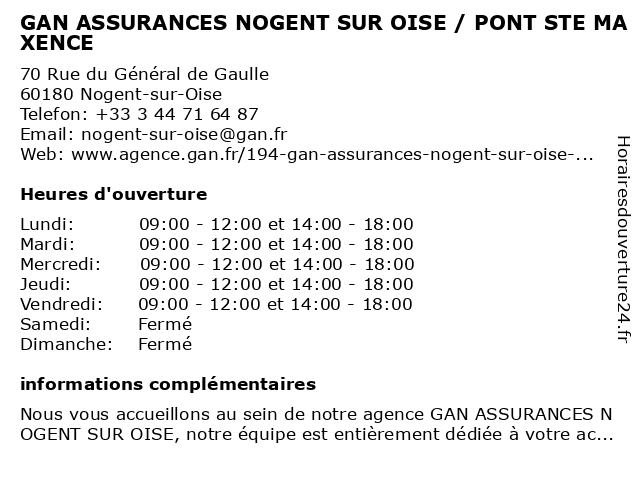 GAN ASSURANCES NOGENT SUR OISE / PONT STE MAXENCE

70 Rue du Général de Gaulle
60180 Nogent-sur-Oise
Telefon: +33 3 44 71 64 87
Email: nogent-sur-oise@gan.fr
Web: www.agence.gan.fr/194-gan-assurances-nogent-sur-oise-...

Heures d'ouverture

| | |
|---|---|
| Lundi: | 09:00 - 12:00 et 14:00 - 18:00 |
| Mardi: | 09:00 - 12:00 et 14:00 - 18:00 |
| Mercredi: | 09:00 - 12:00 et 14:00 - 18:00 |
| Jeudi: | 09:00 - 12:00 et 14:00 - 18:00 |
| Vendredi: | 09:00 - 12:00 et 14:00 - 18:00 |
| Samedi: | Fermé |
| Dimanche: | Fermé |

informations complémentaires

Nous vous accueillons au sein de notre agence GAN ASSURANCES NOGENT SUR OISE, notre équipe est entièrement dédiée à votre ac...

Horairesdouverture24.fr